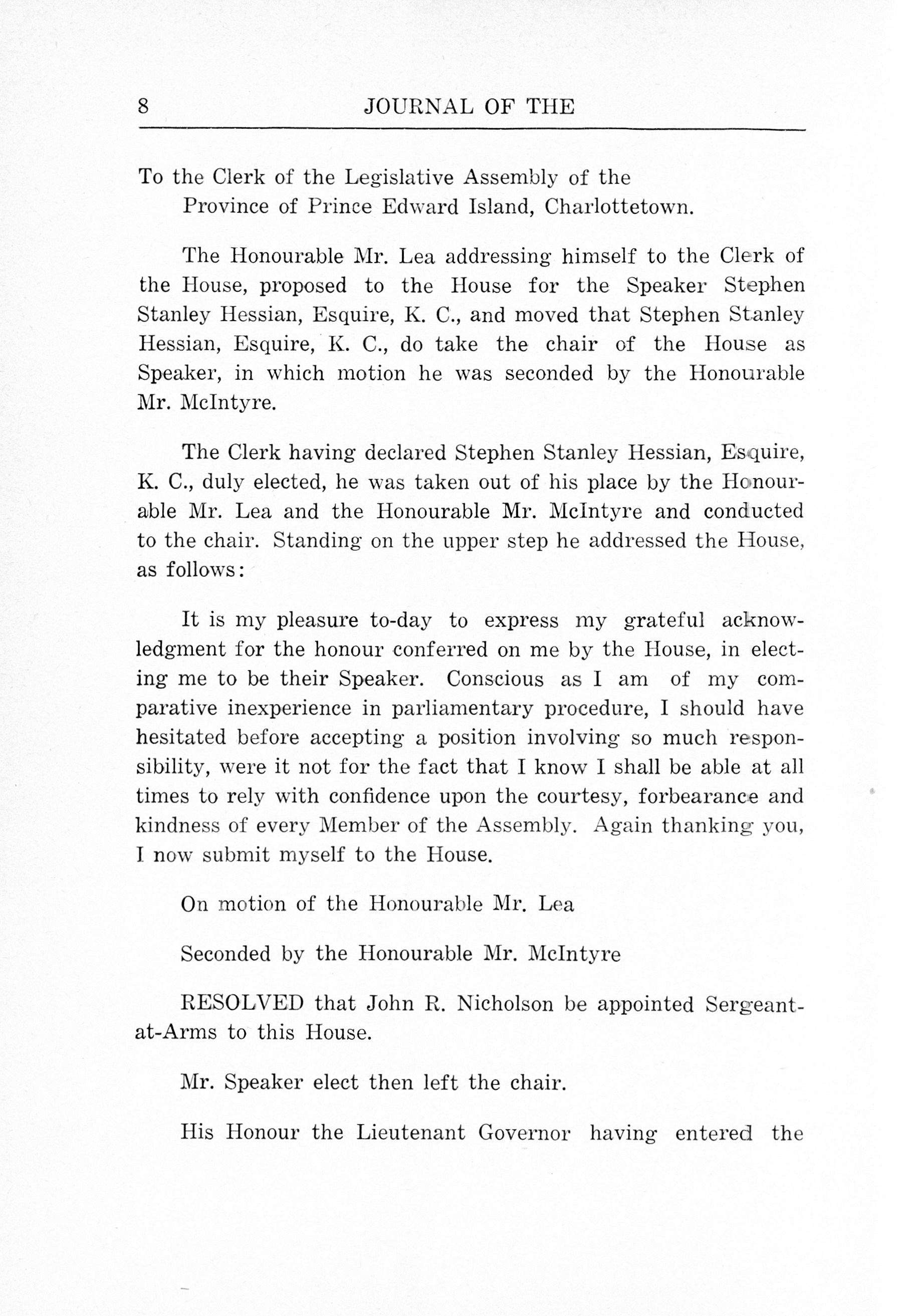 8 JOURNAL OF THE

To the Clerk of the Legislative Assembly of the Province of Prince Edward Island, Charlottetown.

The Honourable Mr. Lea addressing himself to the Clerk of the House, proposed to the House for the Speaker Stephen Stanley Hessian, Esquire, K. C., and moved that Stephen Stanley Hessian, Esquire, K. C., do take the chair of the House as Speaker, in which motion he was seconded by the Honourable Mr. McIntyre.

The Clerk having declared Stephen Stanley Hessian, Esquire, K. C., duly elected, he was taken out of his place by the Honourable Mr. Lea and the Honourable Mr. McIntyre and conducted to the chair. Standing on the upper step he addressed the House, as follows:

It is my pleasure to-day to express my grateful acknowledgment for the honour conferred on me by the House, in electing me to be their Speaker. Conscious as I am of my comparative inexperience in parliamentary procedure, I should have hesitated before accepting a position involving so much responsibility, were it not for the fact that I know I shall be able at all times to rely with confidence upon the courtesy, forbearance and kindness of every Member of the Assembly. Again thanking you, I now submit myself to the House.

On motion of the Honourable Mr. Lea

Seconded by the Honourable Mr. McIntyre

RESOLVED that John R. Nicholson be appointed Sergeant-at-Arms to this House.

Mr. Speaker elect then left the chair.

His Honour the Lieutenant Governor having entered the